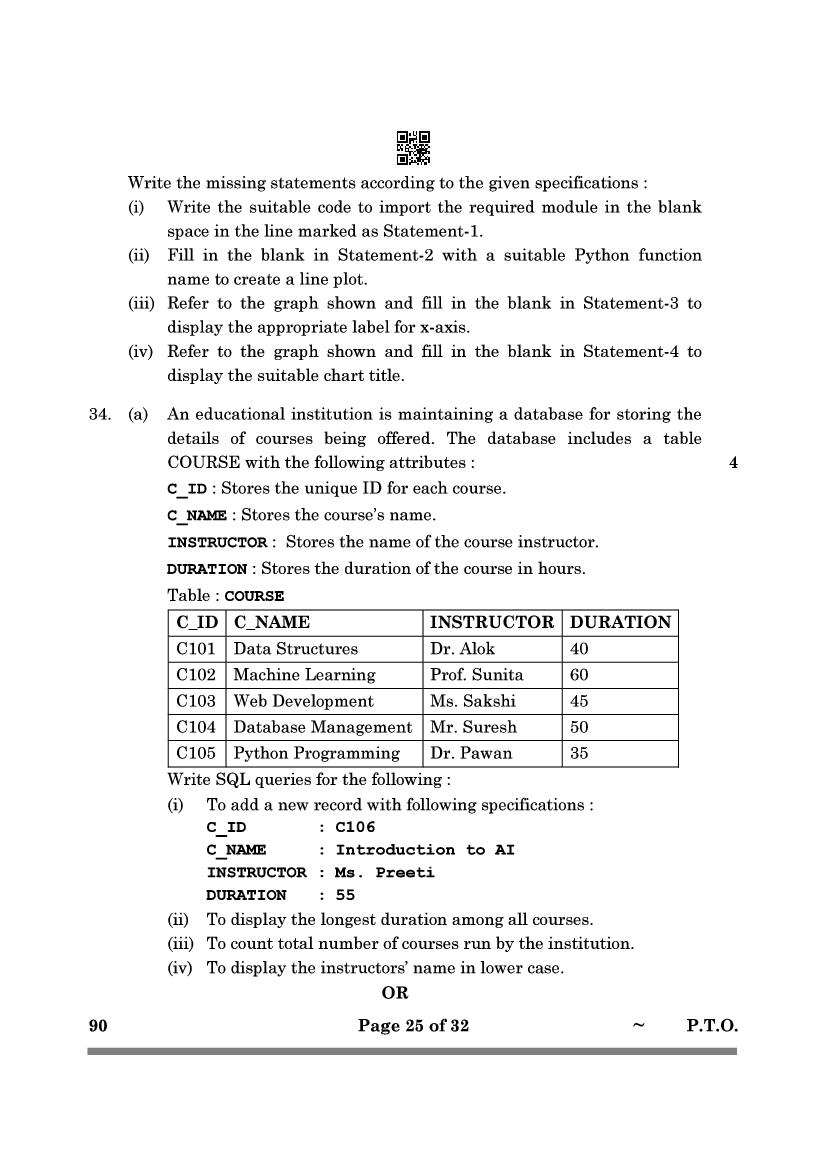 Write the missing statements according to the given specifications :

(i) Write the suitable code to import the required module in the blank space in the line marked as Statement-1.

(ii) Fill in the blank in Statement-2 with a suitable Python function name to create a line plot.

(iii) Refer to the graph shown and fill in the blank in Statement-3 to display the appropriate label for x-axis.

(iv) Refer to the graph shown and fill in the blank in Statement-4 to display the suitable chart title.

34. (a) An educational institution is maintaining a database for storing the details of courses being offered. The database includes a table COURSE with the following attributes : 4

C_ID : Stores the unique ID for each course.

C_NAME : Stores the course's name.

INSTRUCTOR : Stores the name of the course instructor.

DURATION : Stores the duration of the course in hours.

Table : COURSE

| C_ID | C_NAME | INSTRUCTOR | DURATION |
|---|---|---|---|
| C101 | Data Structures | Dr. Alok | 40 |
| C102 | Machine Learning | Prof. Sunita | 60 |
| C103 | Web Development | Ms. Sakshi | 45 |
| C104 | Database Management | Mr. Suresh | 50 |
| C105 | Python Programming | Dr. Pawan | 35 |

Write SQL queries for the following :

(i) To add a new record with following specifications :
C_ID : C106
C_NAME : Introduction to AI
INSTRUCTOR : Ms. Preeti
DURATION : 55

(ii) To display the longest duration among all courses.

(iii) To count total number of courses run by the institution.

(iv) To display the instructors' name in lower case.

OR

90 Page 25 of 32 ~ P.T.O.